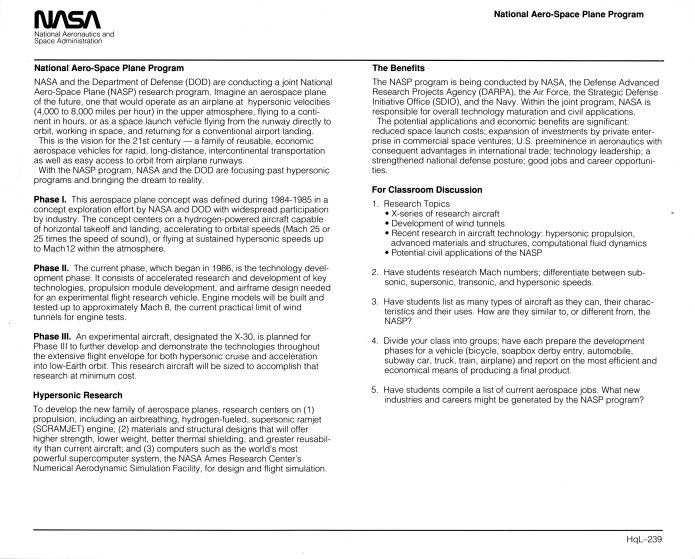 NASA
National Aeronautics and Space Administration

National Aero-Space Plane Program

National Aero-Space Plane Program

NASA and the Department of Defense (DOD) are conducting a joint National Aero-Space Plane (NASP) research program. Imagine an aerospace plane of the future, one that would operate as an airplane at hypersonic velocities (4,000 to 8,000 miles per hour) in the upper atmosphere, flying to a continent in hours, or as a space launch vehicle flying from the runway directly to orbit, working in space, and returning for a conventional airport landing.

This is the vision for the 21st century — a family of reusable, economic aerospace vehicles for rapid, long-distance, intercontinental transportation as well as easy access to orbit from airplane runways.

With the NASP program, NASA and the DOD are focusing past hypersonic programs and bringing the dream to reality.

Phase I. This aerospace plane concept was defined during 1984-1985 in a concept exploration effort by NASA and DOD with widespread participation by industry. The concept centers on a hydrogen-powered aircraft capable of horizontal takeoff and landing, accelerating to orbital speeds (Mach 25 or 25 times the speed of sound), or flying at sustained hypersonic speeds up to Mach12 within the atmosphere.

Phase II. The current phase, which began in 1986, is the technology development phase. It consists of accelerated research and development of key technologies, propulsion module development, and airframe design needed for an experimental flight research vehicle. Engine models will be built and tested up to approximately Mach 8, the current practical limit of wind tunnels for engine tests.

Phase III. An experimental aircraft, designated the X-30, is planned for Phase III to further develop and demonstrate the technologies throughout the extensive flight envelope for both hypersonic cruise and acceleration into low-Earth orbit. This research aircraft will be sized to accomplish that research at minimum cost.

Hypersonic Research

To develop the new family of aerospace planes, research centers on (1) propulsion, including an airbreathing, hydrogen-fueled, supersonic ramjet (SCRAMJET) engine; (2) materials and structural designs that will offer higher strength, lower weight, better thermal shielding, and greater reusability than current aircraft; and (3) computers such as the world's most powerful supercomputer system, the NASA Ames Research Center's Numerical Aerodynamic Simulation Facility, for design and flight simulation.

The Benefits

The NASP program is being conducted by NASA, the Defense Advanced Research Projects Agency (DARPA), the Air Force, the Strategic Defense Initiative Office (SDIO), and the Navy. Within the joint program, NASA is responsible for overall technology maturation and civil applications.

The potential applications and economic benefits are significant: reduced space launch costs; expansion of investments by private enterprise in commercial space ventures; U.S. preeminence in aeronautics with consequent advantages in international trade; technology leadership; a strengthened national defense posture; good jobs and career opportunities.

For Classroom Discussion

1. Research Topics
• X-series of research aircraft
• Development of wind tunnels
• Recent research in aircraft technology: hypersonic propulsion, advanced materials and structures, computational fluid dynamics
• Potential civil applications of the NASP

2. Have students research Mach numbers; differentiate between subsonic, supersonic, transonic, and hypersonic speeds.

3. Have students list as many types of aircraft as they can, their characteristics and their uses. How are they similar to, or different from, the NASP?

4. Divide your class into groups; have each prepare the development phases for a vehicle (bicycle, soapbox derby entry, automobile, subway car, truck, train, airplane) and report on the most efficient and economical means of producing a final product.

5. Have students compile a list of current aerospace jobs. What new industries and careers might be generated by the NASP program?

HqL-239